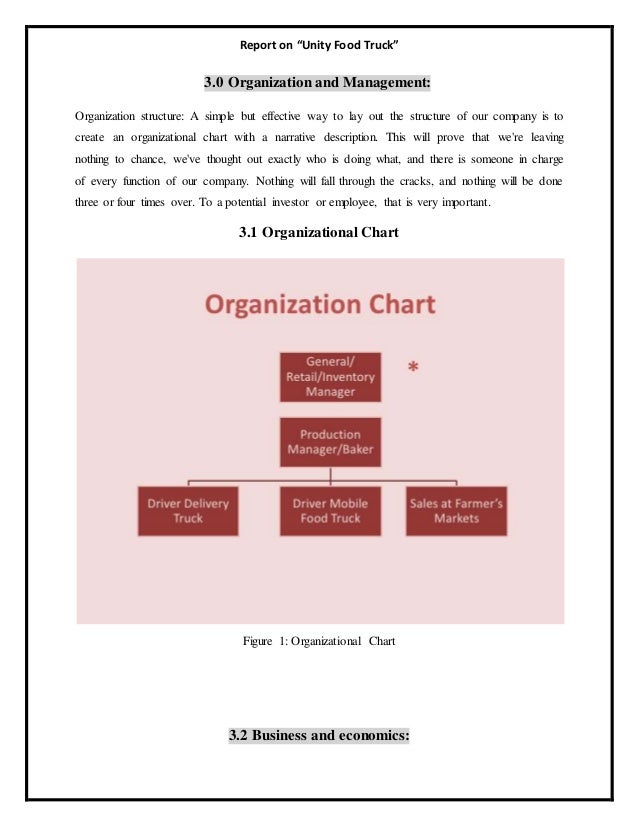 Report on "Unity Food Truck"

3.0 Organization and Management:

Organization structure: A simple but effective way to lay out the structure of our company is to create an organizational chart with a narrative description. This will prove that we're leaving nothing to chance, we've thought out exactly who is doing what, and there is someone in charge of every function of our company. Nothing will fall through the cracks, and nothing will be done three or four times over. To a potential investor or employee, that is very important.

3.1 Organizational Chart

Organization Chart

General/ Retail/Inventory Manager

*

Production Manager/Baker

Driver Delivery Truck

Driver Mobile Food Truck

Sales at Farmer's Markets

Figure 1: Organizational Chart

3.2 Business and economics: